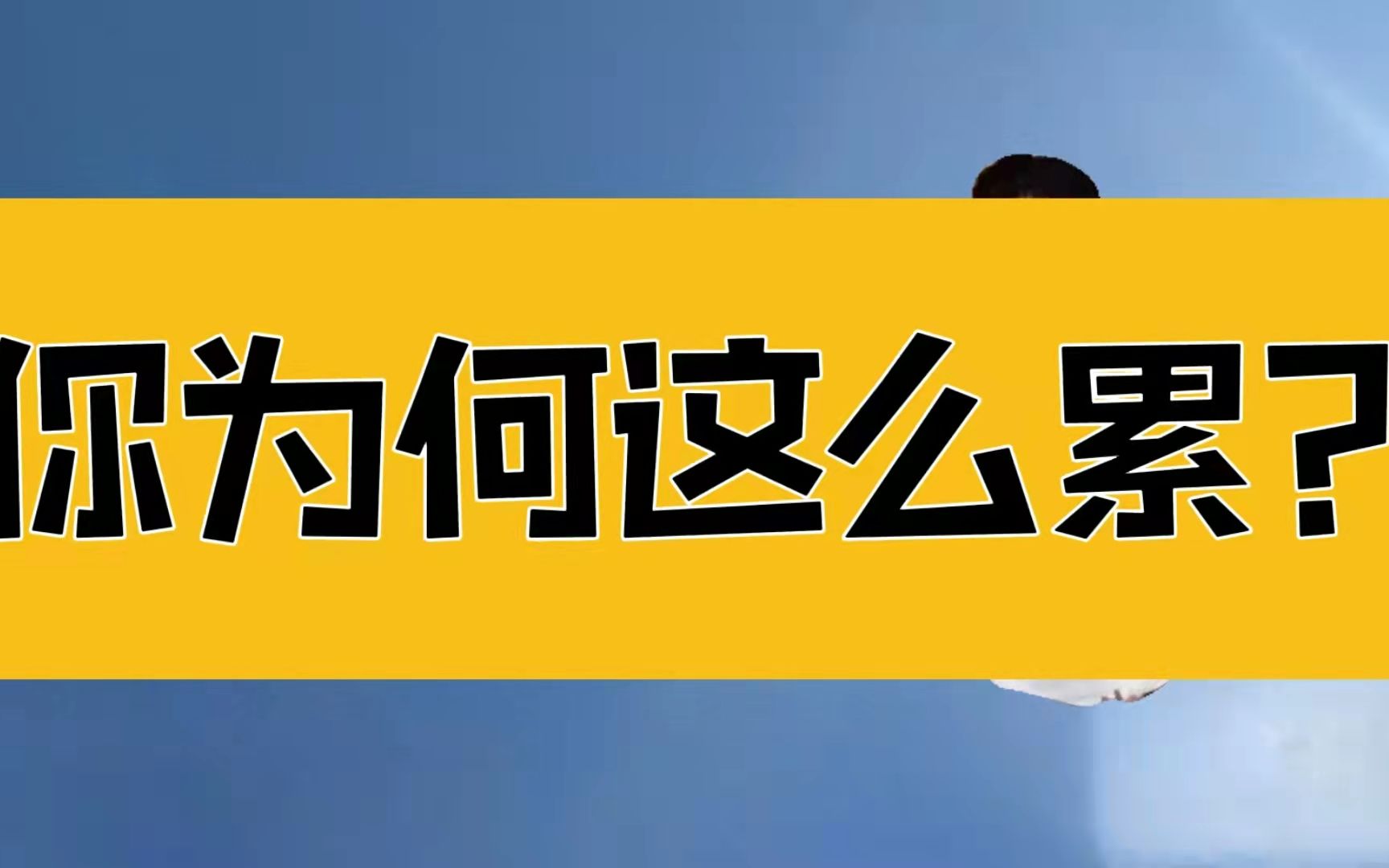 你为何这么累？